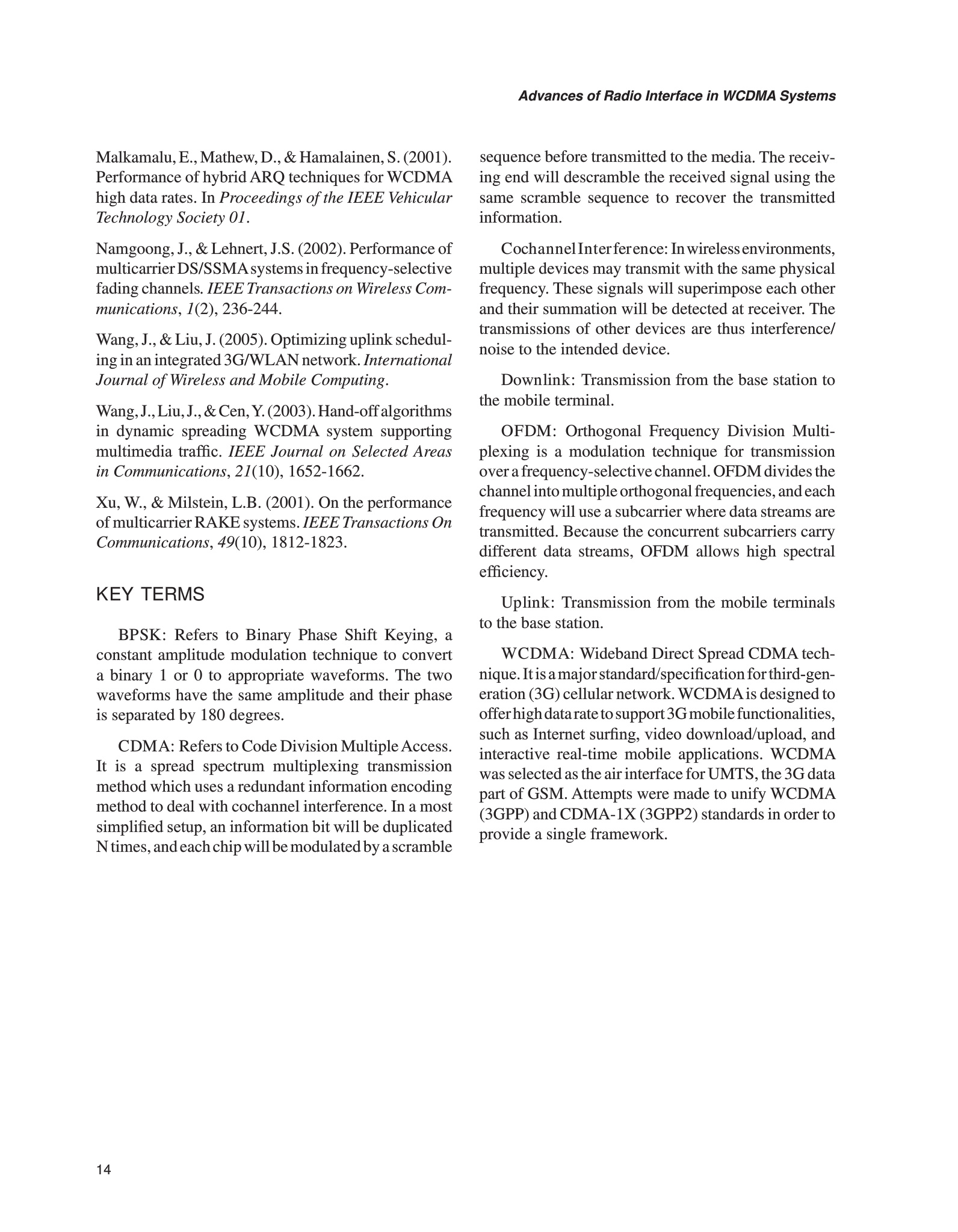 Advances of Radio Interface in WCDMA Systems

Malkamalu, E., Mathew, D., & Hamalainen, S. (2001). Performance of hybrid ARQ techniques for WCDMA high data rates. In Proceedings of the IEEE Vehicular Technology Society 01.

Namgoong, J., & Lehnert, J.S. (2002). Performance of multicarrier DS/SSMA systems in frequency-selective fading channels. IEEE Transactions on Wireless Communications, 1(2), 236-244.

Wang, J., & Liu, J. (2005). Optimizing uplink scheduling in an integrated 3G/WLAN network. International Journal of Wireless and Mobile Computing.

Wang, J., Liu, J., & Cen, Y. (2003). Hand-off algorithms in dynamic spreading WCDMA system supporting multimedia traffic. IEEE Journal on Selected Areas in Communications, 21(10), 1652-1662.

Xu, W., & Milstein, L.B. (2001). On the performance of multicarrier RAKE systems. IEEE Transactions On Communications, 49(10), 1812-1823.

KEY TERMS

BPSK: Refers to Binary Phase Shift Keying, a constant amplitude modulation technique to convert a binary 1 or 0 to appropriate waveforms. The two waveforms have the same amplitude and their phase is separated by 180 degrees.

CDMA: Refers to Code Division Multiple Access. It is a spread spectrum multiplexing transmission method which uses a redundant information encoding method to deal with cochannel interference. In a most simplified setup, an information bit will be duplicated N times, and each chip will be modulated by a scramble sequence before transmitted to the media. The receiving end will descramble the received signal using the same scramble sequence to recover the transmitted information.

Cochannel Interference: In wireless environments, multiple devices may transmit with the same physical frequency. These signals will superimpose each other and their summation will be detected at receiver. The transmissions of other devices are thus interference/noise to the intended device.

Downlink: Transmission from the base station to the mobile terminal.

OFDM: Orthogonal Frequency Division Multiplexing is a modulation technique for transmission over a frequency-selective channel. OFDM divides the channel into multiple orthogonal frequencies, and each frequency will use a subcarrier where data streams are transmitted. Because the concurrent subcarriers carry different data streams, OFDM allows high spectral efficiency.

Uplink: Transmission from the mobile terminals to the base station.

WCDMA: Wideband Direct Spread CDMA technique. It is a major standard/specification for third-generation (3G) cellular network. WCDMA is designed to offer high data rate to support 3G mobile functionalities, such as Internet surfing, video download/upload, and interactive real-time mobile applications. WCDMA was selected as the air interface for UMTS, the 3G data part of GSM. Attempts were made to unify WCDMA (3GPP) and CDMA-1X (3GPP2) standards in order to provide a single framework.

14